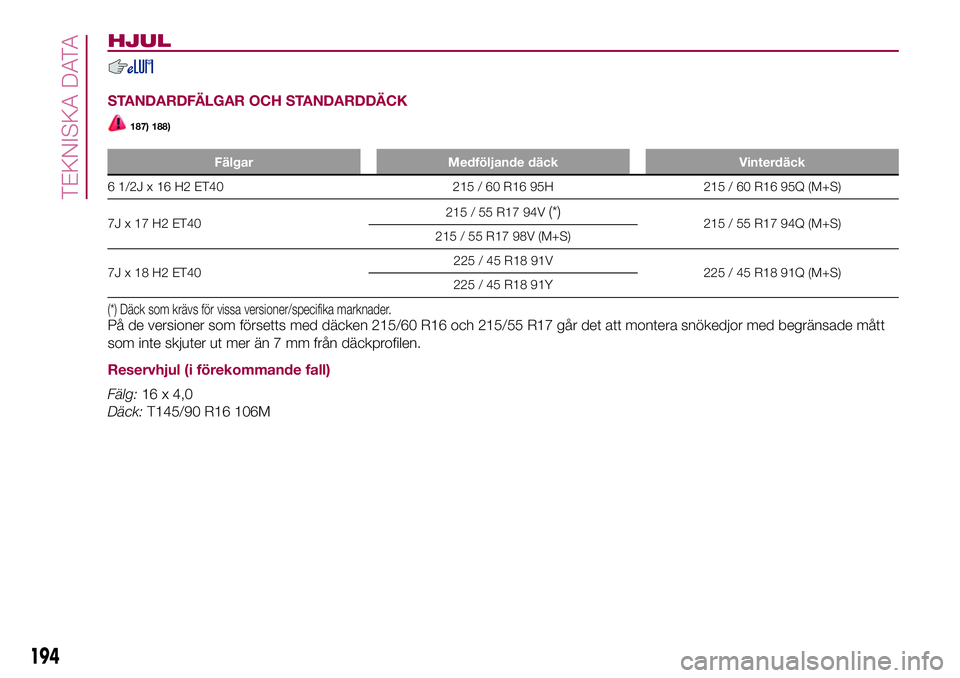 TEKNISKA DATA

HJUL

STANDARDFÄLGAR OCH STANDARDDÄCK

187) 188)

| Fälgar | Medföljande däck | Vinterdäck |
|---|---|---|
| 6 1/2J x 16 H2 ET40 | 215 / 60 R16 95H | 215 / 60 R16 95Q (M+S) |
| 7J x 17 H2 ET40 | 215 / 55 R17 94V (*) | 215 / 55 R17 94Q (M+S) |
| | 215 / 55 R17 98V (M+S) | |
| 7J x 18 H2 ET40 | 225 / 45 R18 91V | 225 / 45 R18 91Q (M+S) |
| | 225 / 45 R18 91Y | |

(*) Däck som krävs för vissa versioner/specifika marknader.

På de versioner som försetts med däcken 215/60 R16 och 215/55 R17 går det att montera snökedjor med begränsade mått som inte skjuter ut mer än 7 mm från däckprofilen.

Reservhjul (i förekommande fall)

Fälg: 16 x 4,0
Däck: T145/90 R16 106M

194

carmanualsonline.info